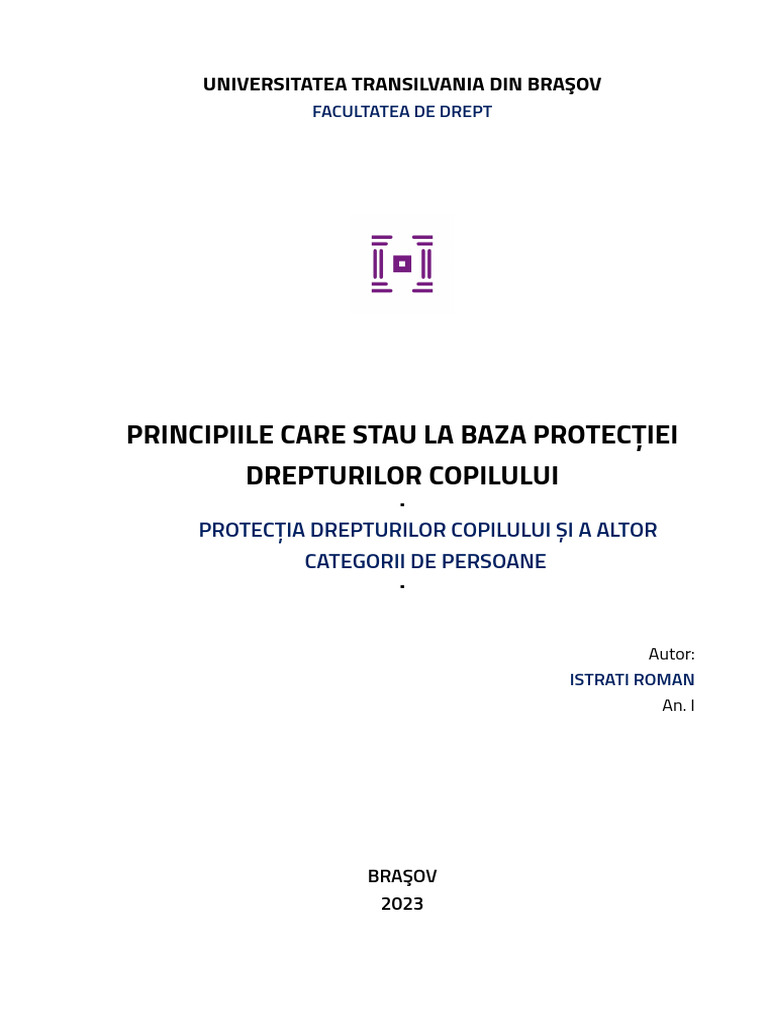 UNIVERSITATEA TRANSILVANIA DIN BRAŞOV
FACULTATEA DE DREPT

PRINCIPIILE CARE STAU LA BAZA PROTECȚIEI DREPTURILOR COPILULUI
.

PROTECȚIA DREPTURILOR COPILULUI ȘI A ALTOR CATEGORII DE PERSOANE
.

Autor:
ISTRATI ROMAN
An. I

BRAŞOV
2023